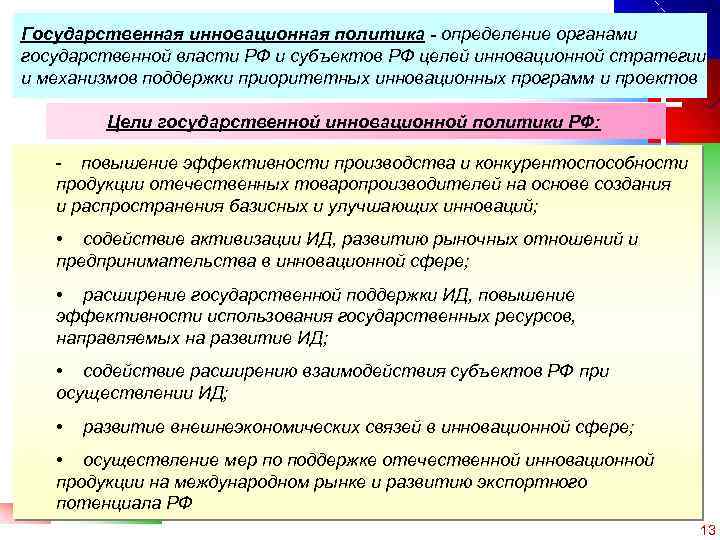 Государственная инновационная политика - определение органами государственной власти РФ и субъектов РФ целей инновационной стратегии и механизмов поддержки приоритетных инновационных программ и проектов

Цели государственной инновационной политики РФ:

- повышение эффективности производства и конкурентоспособности продукции отечественных товаропроизводителей на основе создания и распространения базисных и улучшающих инноваций;

• содействие активизации ИД, развитию рыночных отношений и предпринимательства в инновационной сфере;

• расширение государственной поддержки ИД, повышение эффективности использования государственных ресурсов, направляемых на развитие ИД;

• содействие расширению взаимодействия субъектов РФ при осуществлении ИД;

• развитие внешнеэкономических связей в инновационной сфере;

• осуществление мер по поддержке отечественной инновационной продукции на международном рынке и развитию экспортного потенциала РФ

13